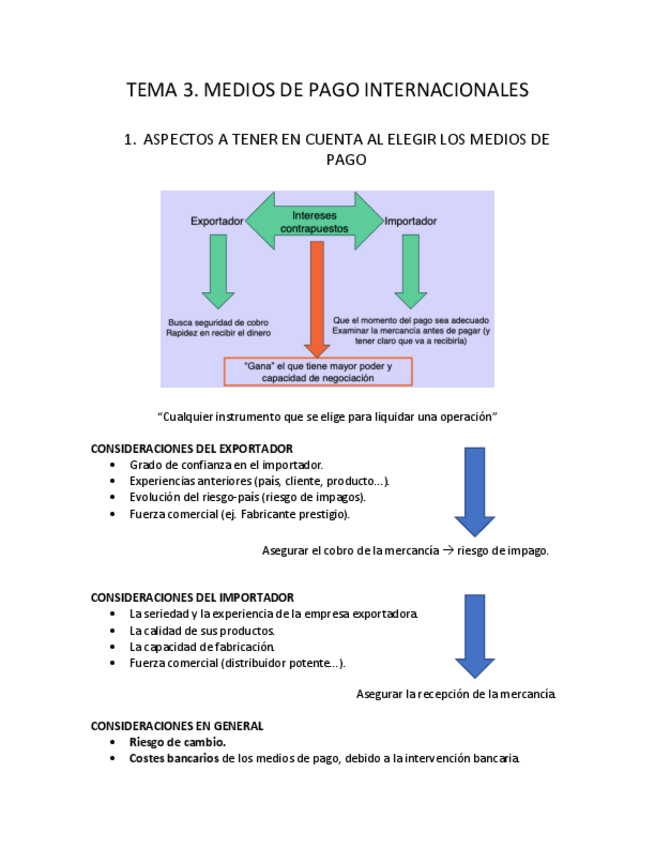 TEMA 3. MEDIOS DE PAGO INTERNACIONALES

1. ASPECTOS A TENER EN CUENTA AL ELEGIR LOS MEDIOS DE PAGO

Exportador

Intereses contrapuestos

Importador

Busca seguridad de cobro
Rapidez en recibir el dinero

Que el momento del pago sea adecuado
Examinar la mercancía antes de pagar (y tener claro que va a recibirla)

"Gana" el que tiene mayor poder y capacidad de negociación

"Cualquier instrumento que se elige para liquidar una operación"

CONSIDERACIONES DEL EXPORTADOR
• Grado de confianza en el importador.
• Experiencias anteriores (país, cliente, producto...).
• Evolución del riesgo-país (riesgo de impagos).
• Fuerza comercial (ej. Fabricante prestigio).

Asegurar el cobro de la mercancía → riesgo de impago.

CONSIDERACIONES DEL IMPORTADOR
• La seriedad y la experiencia de la empresa exportadora.
• La calidad de sus productos.
• La capacidad de fabricación.
• Fuerza comercial (distribuidor potente...).

Asegurar la recepción de la mercancía.

CONSIDERACIONES EN GENERAL
• Riesgo de cambio.
• Costes bancarios de los medios de pago, debido a la intervención bancaria.